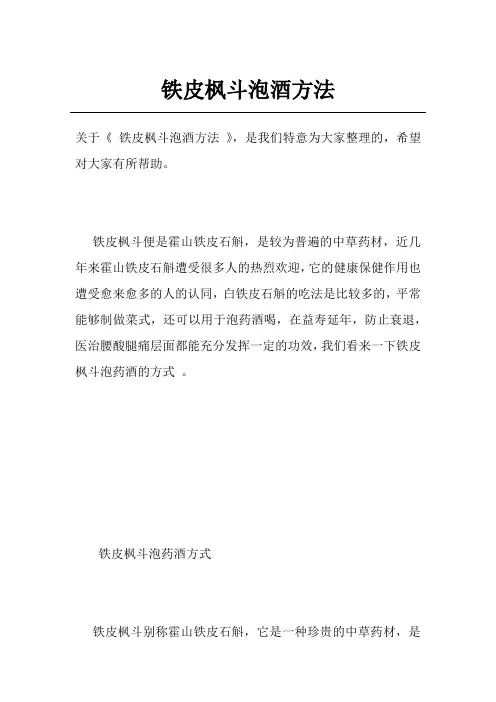 铁皮枫斗泡酒方法

关于《 铁皮枫斗泡酒方法 》，是我们特意为大家整理的，希望对大家有所帮助。

铁皮枫斗便是霍山铁皮石斛，是较为普遍的中草药材，近几年来霍山铁皮石斛遭受很多人的热烈欢迎，它的健康保健作用也遭受愈来愈多的人的认同，白铁皮石斛的吃法是比较多的，平常能够制做菜式，还可以用于泡药酒喝，在益寿延年，防止衰退，医治腰酸腿痛层面都能充分发挥一定的功效，我们看来一下铁皮枫斗泡药酒的方式 。

铁皮枫斗泡药酒方式

铁皮枫斗别称霍山铁皮石斛，它是一种珍贵的中草药材，是